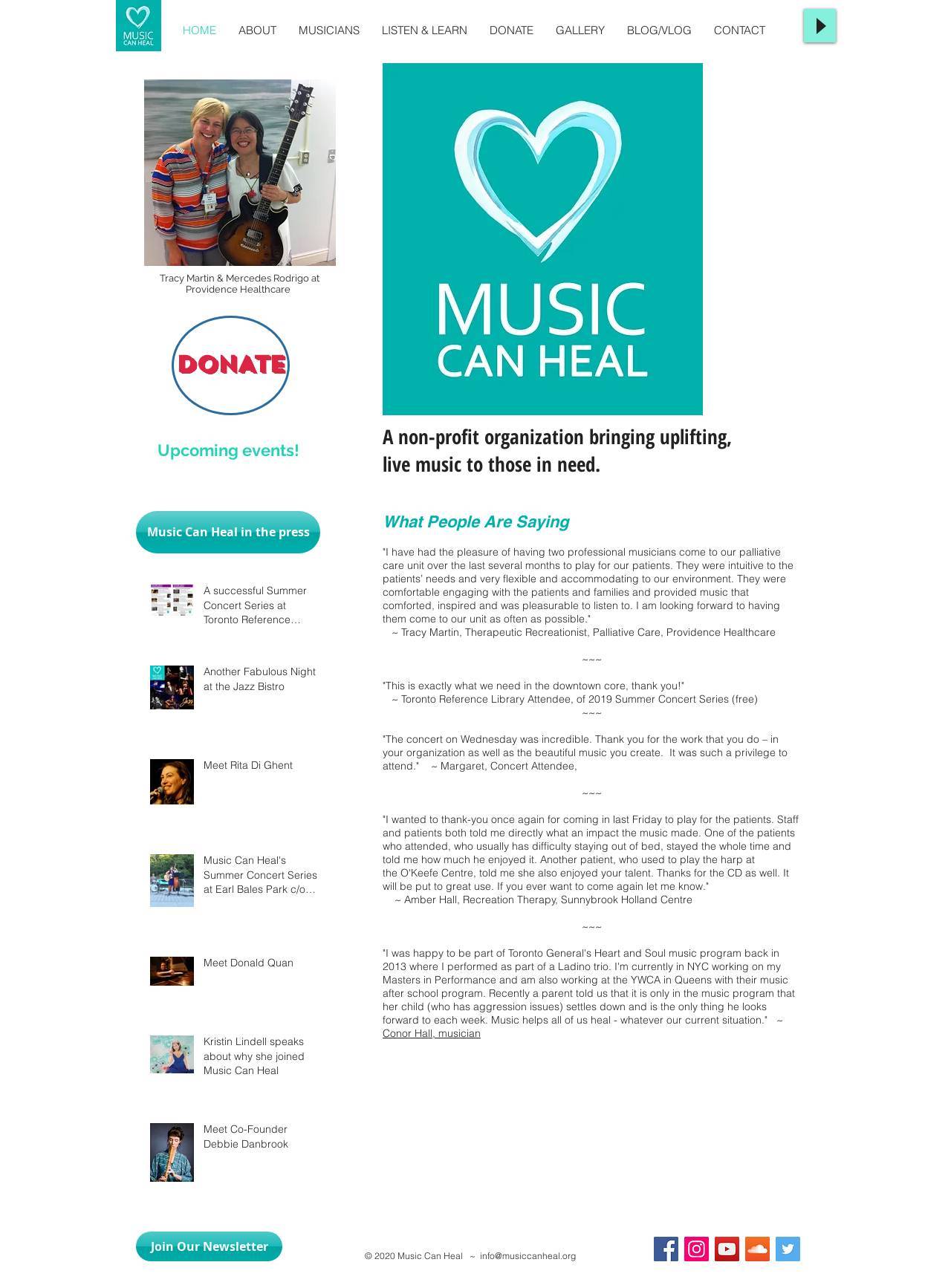 MUSIC CAN HEAL

HOME ABOUT MUSICIANS LISTEN & LEARN DONATE GALLERY BLOG/VLOG CONTACT

Tracy Martin & Mercedes Rodrigo at Providence Healthcare

DONATE

Upcoming events!

Music Can Heal in the press

A successful Summer Concert Series at Toronto Reference...

Another Fabulous Night at the Jazz Bistro

Meet Rita Di Ghent

Music Can Heal's Summer Concert Series at Earl Bales Park c/o...

Meet Donald Quan

Kristin Lindell speaks about why she joined Music Can Heal

Meet Co-Founder Debbie Danbrook

MUSIC CAN HEAL

A non-profit organization bringing uplifting, live music to those in need.

What People Are Saying

"I have had the pleasure of having two professional musicians come to our palliative care unit over the last several months to play for our patients. They were intuitive to the patients' needs and very flexible and accommodating to our environment. They were comfortable engaging with the patients and families and provided music that comforted, inspired and was pleasurable to listen to. I am looking forward to having them come to our unit as often as possible."
~ Tracy Martin, Therapeutic Recreationist, Palliative Care, Providence Healthcare

~~~

"This is exactly what we need in the downtown core, thank you!"
~ Toronto Reference Library Attendee, of 2019 Summer Concert Series (free)
~~~

"The concert on Wednesday was incredible. Thank you for the work that you do – in your organization as well as the beautiful music you create. It was such a privilege to attend." ~ Margaret, Concert Attendee,

~~~

"I wanted to thank-you once again for coming in last Friday to play for the patients. Staff and patients both told me directly what an impact the music made. One of the patients who attended, who usually has difficulty staying out of bed, stayed the whole time and told me how much he enjoyed it. Another patient, who used to play the harp at the O'Keefe Centre, told me she also enjoyed your talent. Thanks for the CD as well. It will be put to great use. If you ever want to come again let me know."
~ Amber Hall, Recreation Therapy, Sunnybrook Holland Centre

~~~

"I was happy to be part of Toronto General's Heart and Soul music program back in 2013 where I performed as part of a Ladino trio. I'm currently in NYC working on my Masters in Performance and am also working at the YWCA in Queens with their music after school program. Recently a parent told us that it is only in the music program that her child (who has aggression issues) settles down and is the only thing he looks forward to each week. Music helps all of us heal - whatever our current situation." ~ Conor Hall, musician

Join Our Newsletter

© 2020 Music Can Heal ~ info@musiccanheal.org